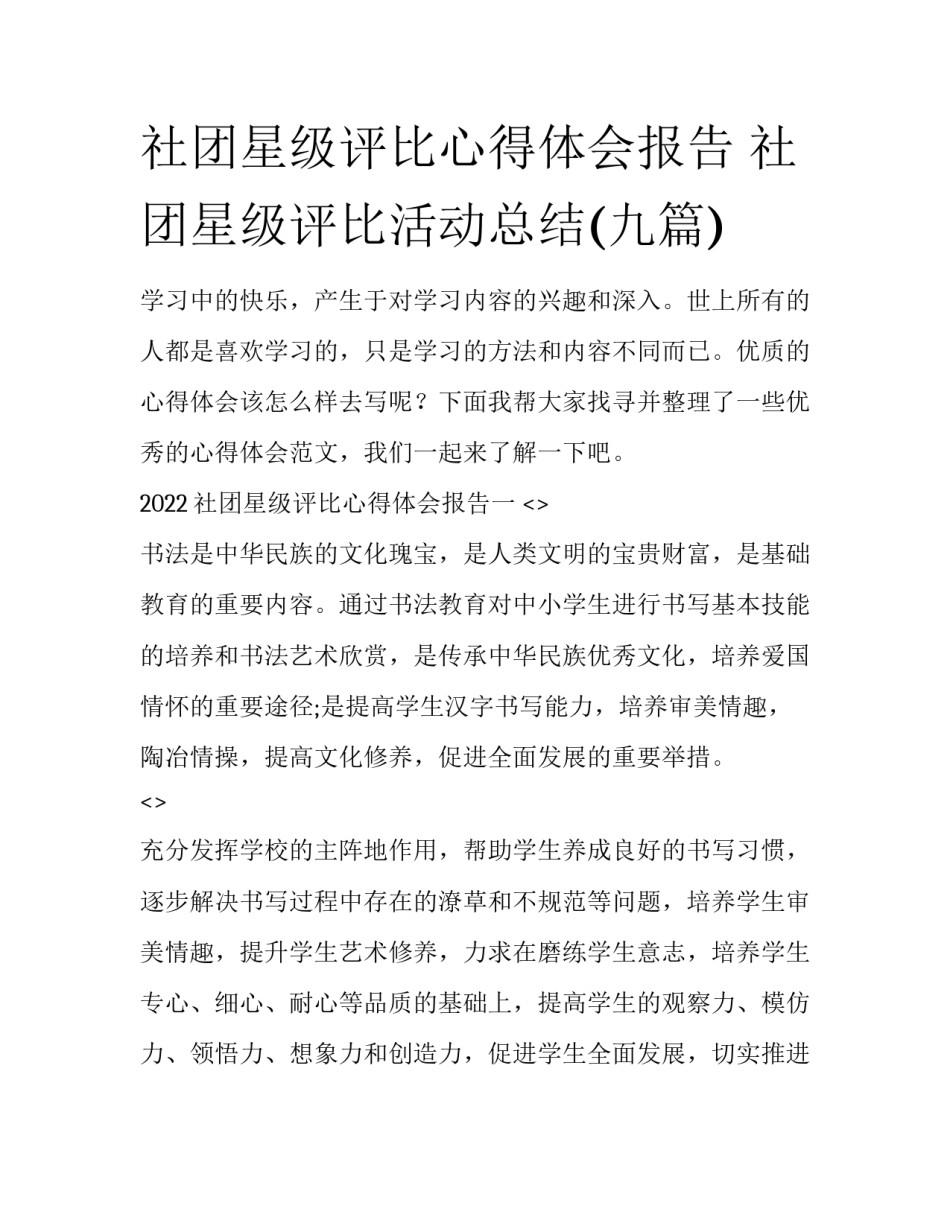 社团星级评比心得体会报告 社团星级评比活动总结(九篇)

学习中的快乐，产生于对学习内容的兴趣和深入。世上所有的人都是喜欢学习的，只是学习的方法和内容不同而已。优质的心得体会该怎么样去写呢？下面我帮大家找寻并整理了一些优秀的心得体会范文，我们一起来了解一下吧。

2022 社团星级评比心得体会报告一 <>

书法是中华民族的文化瑰宝，是人类文明的宝贵财富，是基础教育的重要内容。通过书法教育对中小学生进行书写基本技能的培养和书法艺术欣赏，是传承中华民族优秀文化，培养爱国情怀的重要途径;是提高学生汉字书写能力，培养审美情趣，陶冶情操，提高文化修养，促进全面发展的重要举措。

<>

充分发挥学校的主阵地作用，帮助学生养成良好的书写习惯，逐步解决书写过程中存在的潦草和不规范等问题，培养学生审美情趣，提升学生艺术修养，力求在磨练学生意志，培养学生专心、细心、耐心等品质的基础上，提高学生的观察力、模仿力、领悟力、想象力和创造力，促进学生全面发展，切实推进